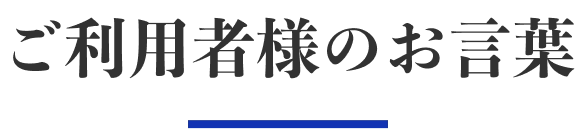 ご利用者様のお言葉